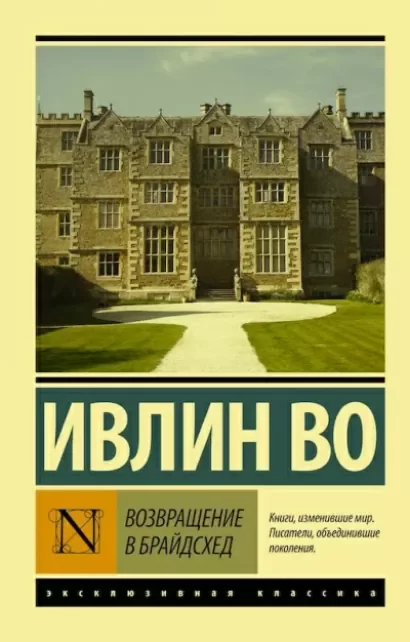 ИВЛИН ВО

N

ВОЗВРАЩЕНИЕ В БРАЙДСХЕД

Книги, изменившие мир. Писатели, объединившие поколения.

ЭКСКЛЮЗИВНАЯ КЛАССИКА